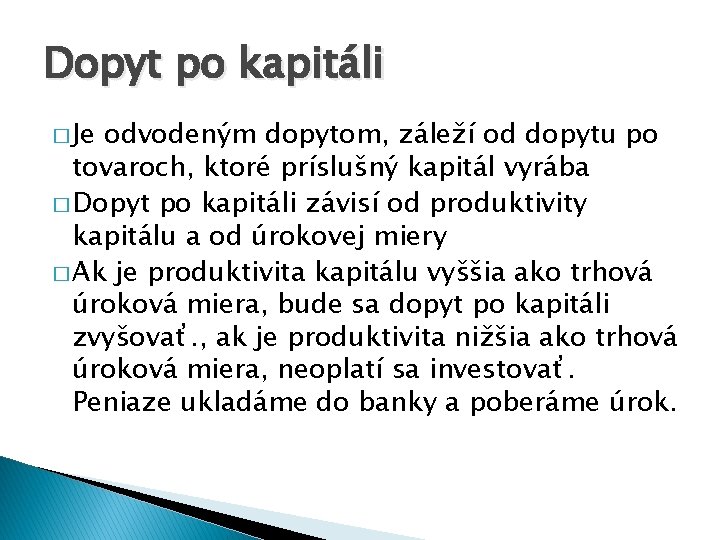 Dopyt po kapitáli

□ Je odvodeným dopytom, záleží od dopytu po tovaroch, ktoré príslušný kapitál vyrába

□ Dopyt po kapitáli závisí od produktivity kapitálu a od úrokovej miery

□ Ak je produktivita kapitálu vyššia ako trhová úroková miera, bude sa dopyt po kapitáli zvyšovať., ak je produktivita nižšia ako trhová úroková miera, neoplatí sa investovať. Peniaze ukladáme do banky a poberáme úrok.